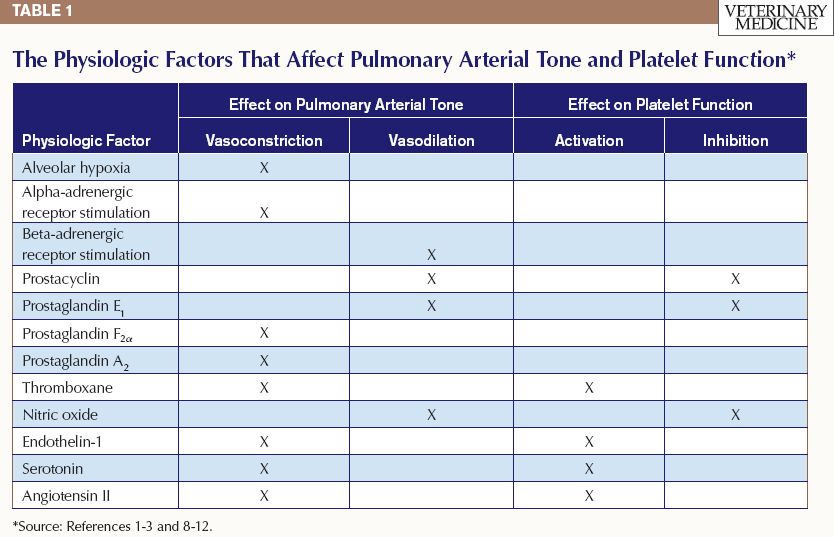 TABLE 1

VETERINARY MEDICINE

The Physiologic Factors That Affect Pulmonary Arterial Tone and Platelet Function*

| Physiologic Factor | Effect on Pulmonary Arterial Tone: Vasoconstriction | Effect on Pulmonary Arterial Tone: Vasodilation | Effect on Platelet Function: Activation | Effect on Platelet Function: Inhibition |
|---|---|---|---|---|
| Alveolar hypoxia | X | | | |
| Alpha-adrenergic receptor stimulation | X | | | |
| Beta-adrenergic receptor stimulation | | X | | |
| Prostacyclin | | X | | X |
| Prostaglandin $E_1$ | | X | | X |
| Prostaglandin $F_{2\alpha}$ | X | | | |
| Prostaglandin $A_2$ | X | | | |
| Thromboxane | X | | X | |
| Nitric oxide | | X | | X |
| Endothelin-1 | X | | X | |
| Serotonin | X | | X | |
| Angiotensin II | X | | X | |

*Source: References 1-3 and 8-12.